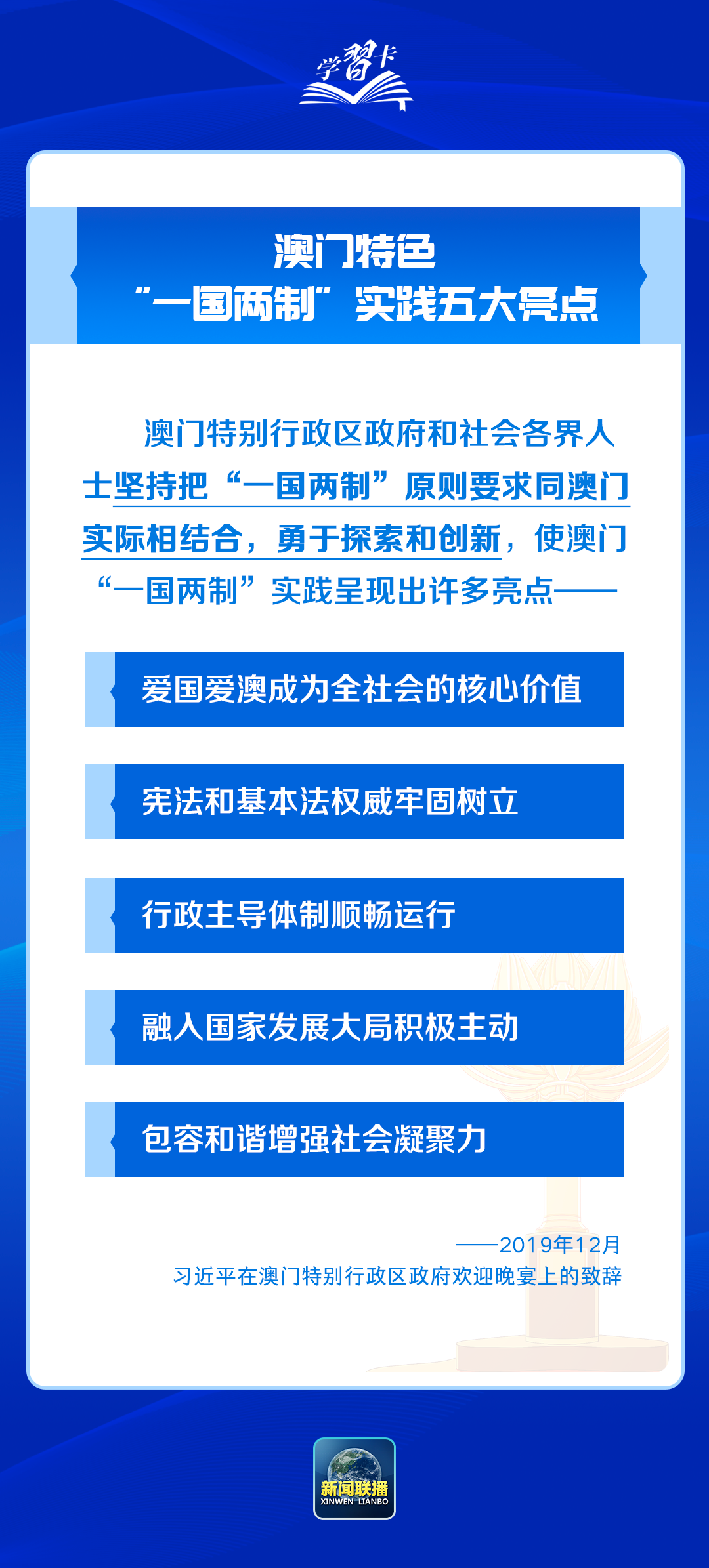 学习卡

澳门特色
“一国两制”实践五大亮点

澳门特别行政区政府和社会各界人士坚持把“一国两制”原则要求同澳门实际相结合，勇于探索和创新，使澳门“一国两制”实践呈现出许多亮点——

爱国爱澳成为全社会的核心价值

宪法和基本法权威牢固树立

行政主导体制顺畅运行

融入国家发展大局积极主动

包容和谐增强社会凝聚力

——2019年12月
习近平在澳门特别行政区政府欢迎晚宴上的致辞

新闻联播
XINWEN LIANBO